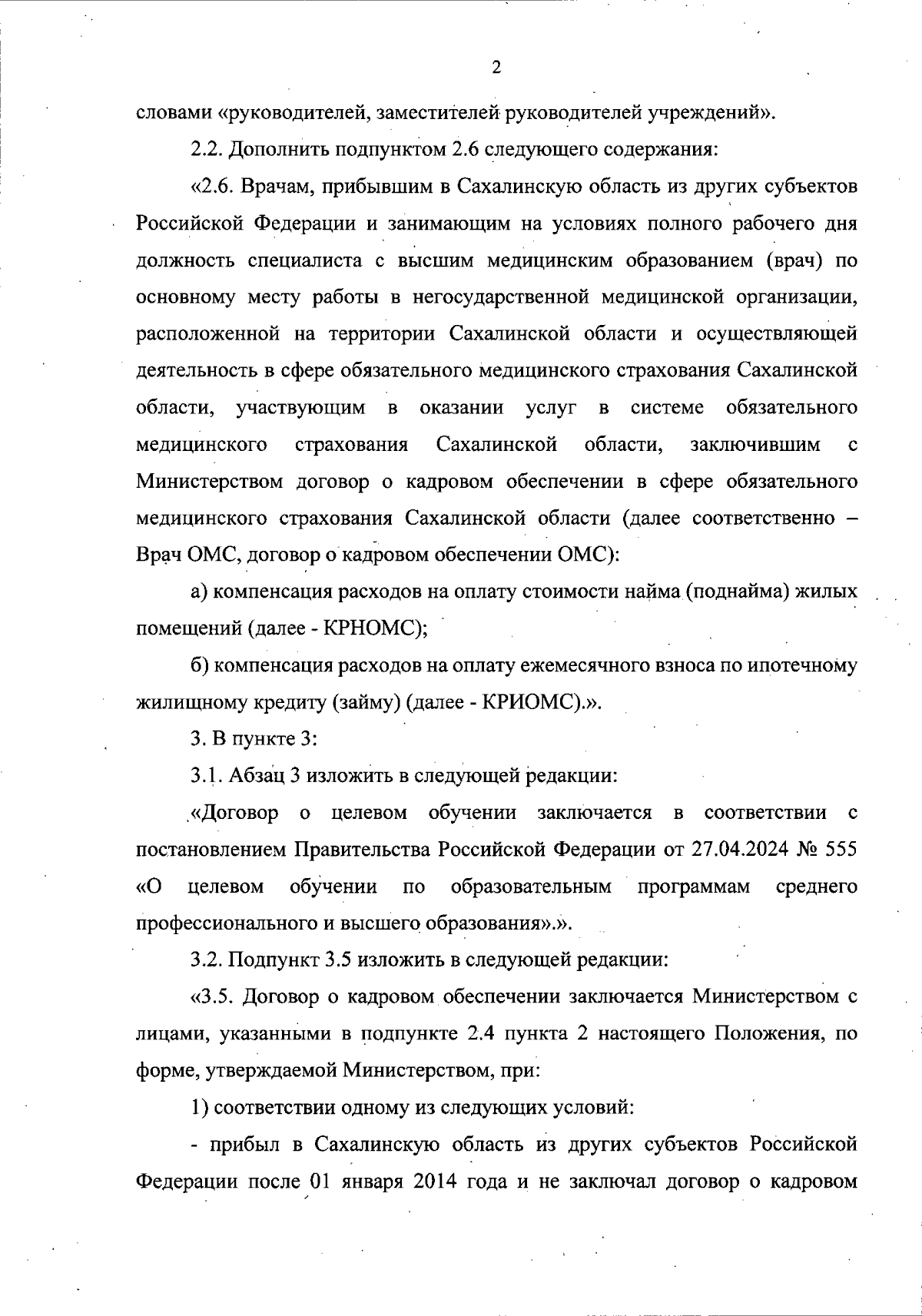 2

словами «руководителей, заместителей руководителей учреждений».

2.2. Дополнить подпунктом 2.6 следующего содержания:

«2.6. Врачам, прибывшим в Сахалинскую область из других субъектов Российской Федерации и занимающим на условиях полного рабочего дня должность специалиста с высшим медицинским образованием (врач) по основному месту работы в негосударственной медицинской организации, расположенной на территории Сахалинской области и осуществляющей деятельность в сфере обязательного медицинского страхования Сахалинской области, участвующим в оказании услуг в системе обязательного медицинского страхования Сахалинской области, заключившим с Министерством договор о кадровом обеспечении в сфере обязательного медицинского страхования Сахалинской области (далее соответственно – Врач ОМС, договор о кадровом обеспечении ОМС):

а) компенсация расходов на оплату стоимости найма (поднайма) жилых помещений (далее - КРНОМС);

б) компенсация расходов на оплату ежемесячного взноса по ипотечному жилищному кредиту (займу) (далее - КРИОМС).».

3. В пункте 3:

3.1. Абзац 3 изложить в следующей редакции:

«Договор о целевом обучении заключается в соответствии с постановлением Правительства Российской Федерации от 27.04.2024 № 555 «О целевом обучении по образовательным программам среднего профессионального и высшего образования».».

3.2. Подпункт 3.5 изложить в следующей редакции:

«3.5. Договор о кадровом обеспечении заключается Министерством с лицами, указанными в подпункте 2.4 пункта 2 настоящего Положения, по форме, утверждаемой Министерством, при:

1) соответствии одному из следующих условий:

- прибыл в Сахалинскую область из других субъектов Российской Федерации после 01 января 2014 года и не заключал договор о кадровом